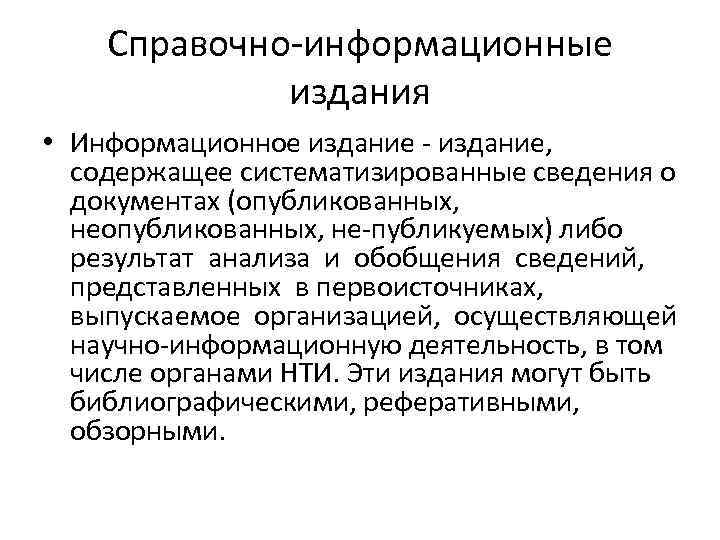 Справочно-информационные издания

• Информационное издание - издание, содержащее систематизированные сведения о документах (опубликованных, неопубликованных, не-публикуемых) либо результат анализа и обобщения сведений, представленных в первоисточниках, выпускаемое организацией, осуществляющей научно-информационную деятельность, в том числе органами НТИ. Эти издания могут быть библиографическими, реферативными, обзорными.